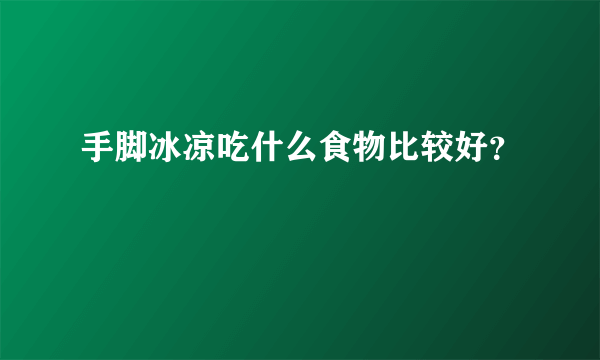 手脚冰凉吃什么食物比较好?